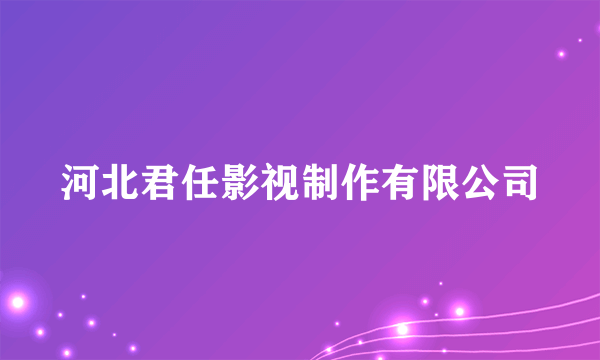 河北君任影视制作有限公司